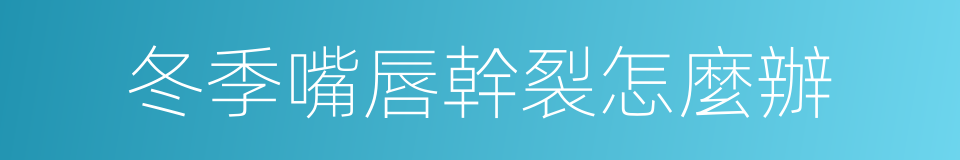 冬季嘴唇幹裂怎麼辦